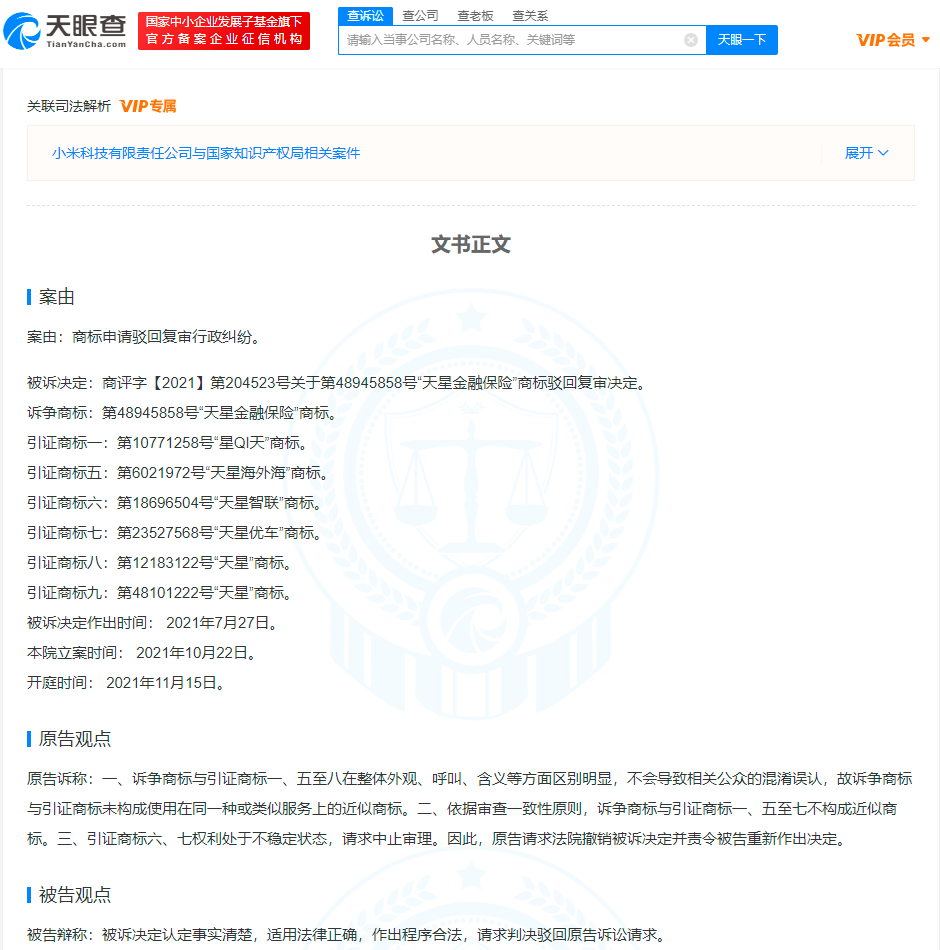 天眼查
TianYanCha.com
国家中小企业发展子基金旗下
官方备案企业征信机构
查诉讼 查公司 查老板 查关系
请输入当事公司名称、人员名称、关键词等
天眼一下
VIP会员

关联司法解析 VIP专属
小米科技有限责任公司与国家知识产权局相关案件
展开

文书正文

案由
案由：商标申请驳回复审行政纠纷。

被诉决定：商评字【2021】第204523号关于第48945858号“天星金融保险”商标驳回复审决定。
诉争商标：第48945858号“天星金融保险”商标。
引证商标一：第10771258号“星QI天”商标。
引证商标五：第6021972号“天星海外海”商标。
引证商标六：第18696504号“天星智联”商标。
引证商标七：第23527568号“天星优车”商标。
引证商标八：第12183122号“天星”商标。
引证商标九：第48101222号“天星”商标。
被诉决定作出时间： 2021年7月27日。
本院立案时间： 2021年10月22日。
开庭时间： 2021年11月15日。

原告观点
原告诉称：一、诉争商标与引证商标一、五至八在整体外观、呼叫、含义等方面区别明显，不会导致相关公众的混淆误认，故诉争商标与引证商标未构成使用在同一种或类似服务上的近似商标。二、依据审查一致性原则，诉争商标与引证商标一、五至七不构成近似商标。三、引证商标六、七权利处于不稳定状态，请求中止审理。因此，原告请求法院撤销被诉决定并责令被告重新作出决定。

被告观点
被告辩称：被诉决定认定事实清楚，适用法律正确，作出程序合法，请求判决驳回原告诉讼请求。